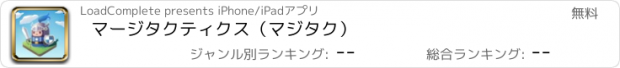 LoadComplete presents iPhone/iPadアプリ

無料

マージタクティクス（マジタク）

ジャンル別ランキング: --

総合ランキング: --